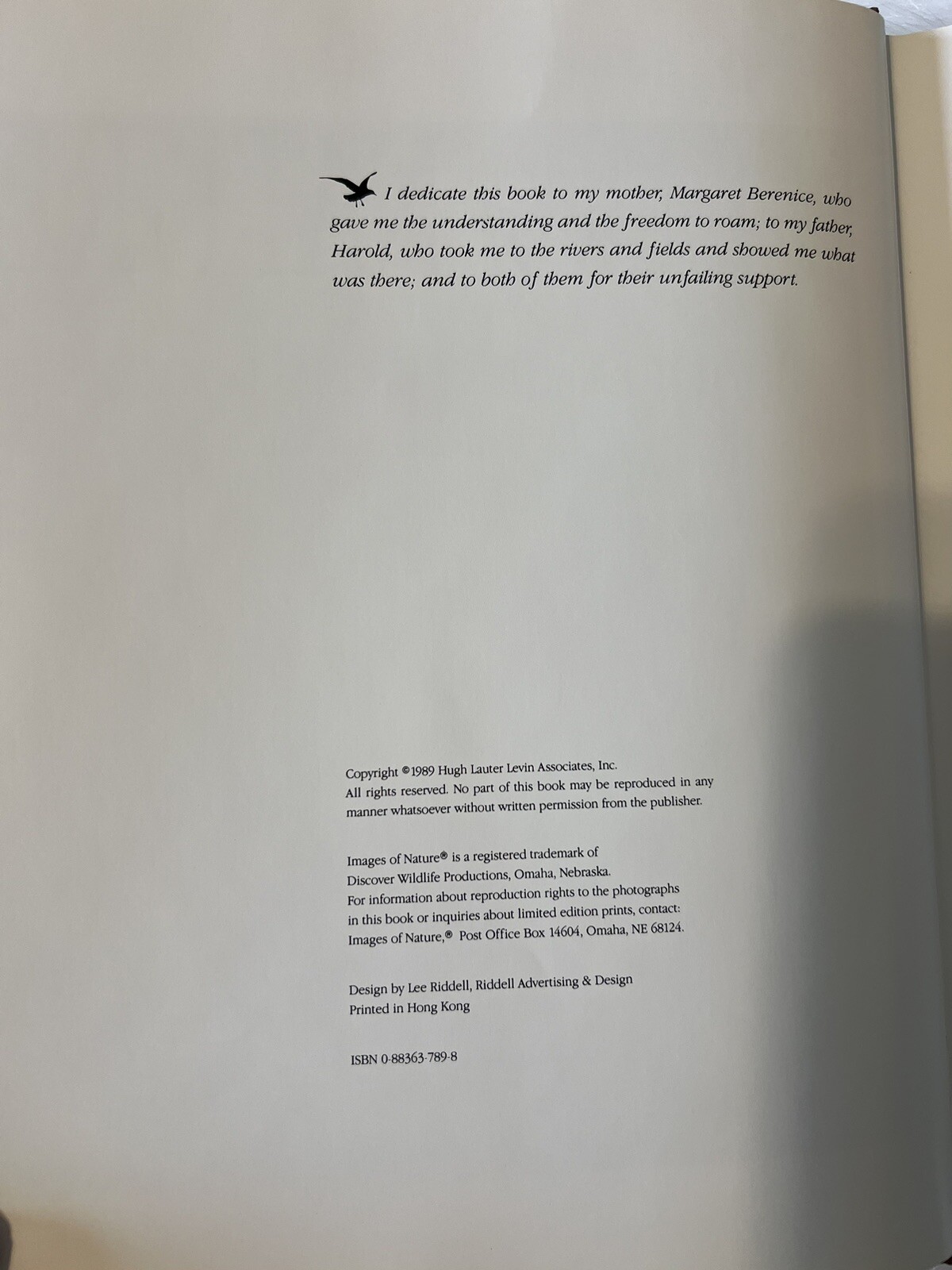 I dedicate this book to my mother, Margaret Berenice, who gave me the understanding and the freedom to roam; to my father, Harold, who took me to the rivers and fields and showed me what was there; and to both of them for their unfailing support.

Copyright ©1989 Hugh Lauter Levin Associates, Inc.
All rights reserved. No part of this book may be reproduced in any manner whatsoever without written permission from the publisher.

Images of Nature® is a registered trademark of Discover Wildlife Productions, Omaha, Nebraska.
For information about reproduction rights to the photographs in this book or inquiries about limited edition prints, contact: Images of Nature,® Post Office Box 14604, Omaha, NE 68124.

Design by Lee Riddell, Riddell Advertising & Design
Printed in Hong Kong

ISBN 0-88363-789-8